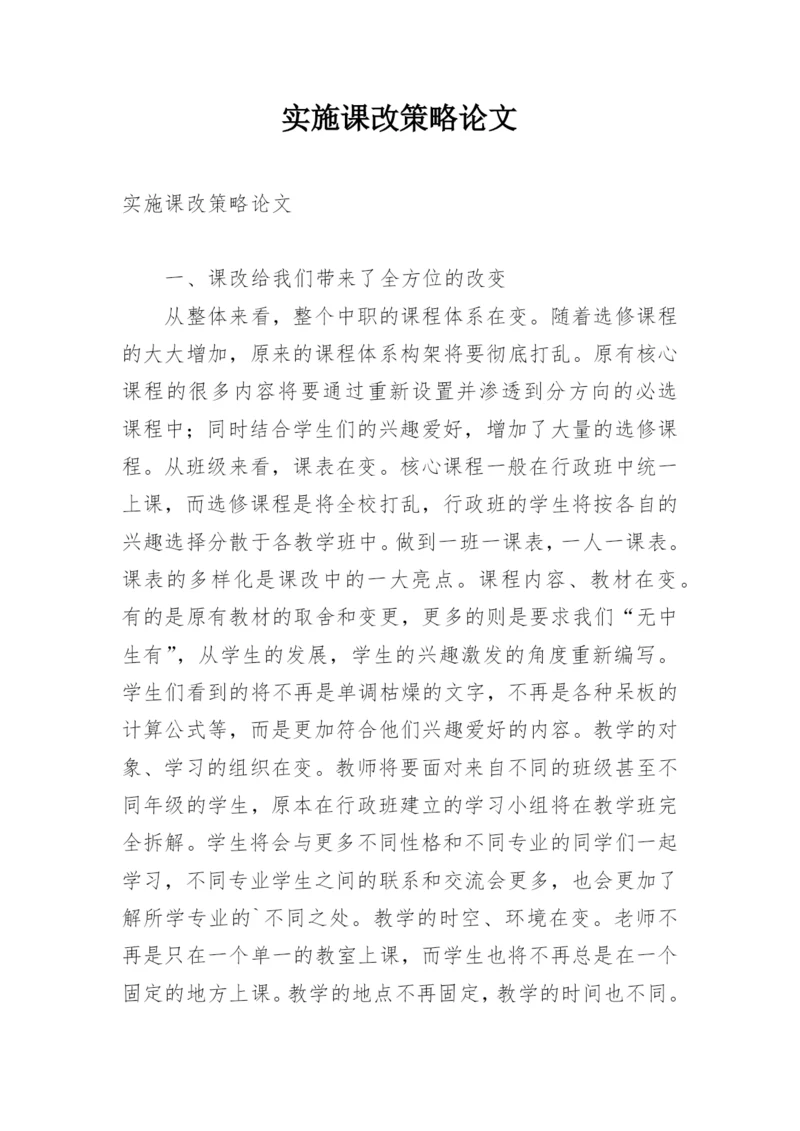 实施课改策略论文

实施课改策略论文

一、课改给我们带来了全方位的改变

从整体来看，整个中职的课程体系在变。随着选修课程的大大增加，原来的课程体系构架将要彻底打乱。原有核心课程的很多内容将要通过重新设置并渗透到分方向的必选课程中；同时结合学生们的兴趣爱好，增加了大量的选修课程。从班级来看，课表在变。核心课程一般在行政班中统一上课，而选修课程是将全校打乱，行政班的学生将按各自的兴趣选择分散于各教学班中。做到一班一课表，一人一课表。课表的多样化是课改中的一大亮点。课程内容、教材在变。有的是原有教材的取舍和变更，更多的则是要求我们“无中生有”，从学生的发展，学生的兴趣激发的角度重新编写。学生们看到的将不再是单调枯燥的文字，不再是各种呆板的计算公式等，而是更加符合他们兴趣爱好的内容。教学的对象、学习的组织在变。教师将要面对来自不同的班级甚至不同年级的学生，原本在行政班建立的学习小组将在教学班完全拆解。学生将会与更多不同性格和不同专业的同学们一起学习，不同专业学生之间的联系和交流会更多，也会更加了解所学专业的`不同之处。教学的时空、环境在变。老师不再是只在一个单一的教室上课，而学生也将不再总是在一个固定的地方上课。教学的地点不再固定，教学的时间也不同。